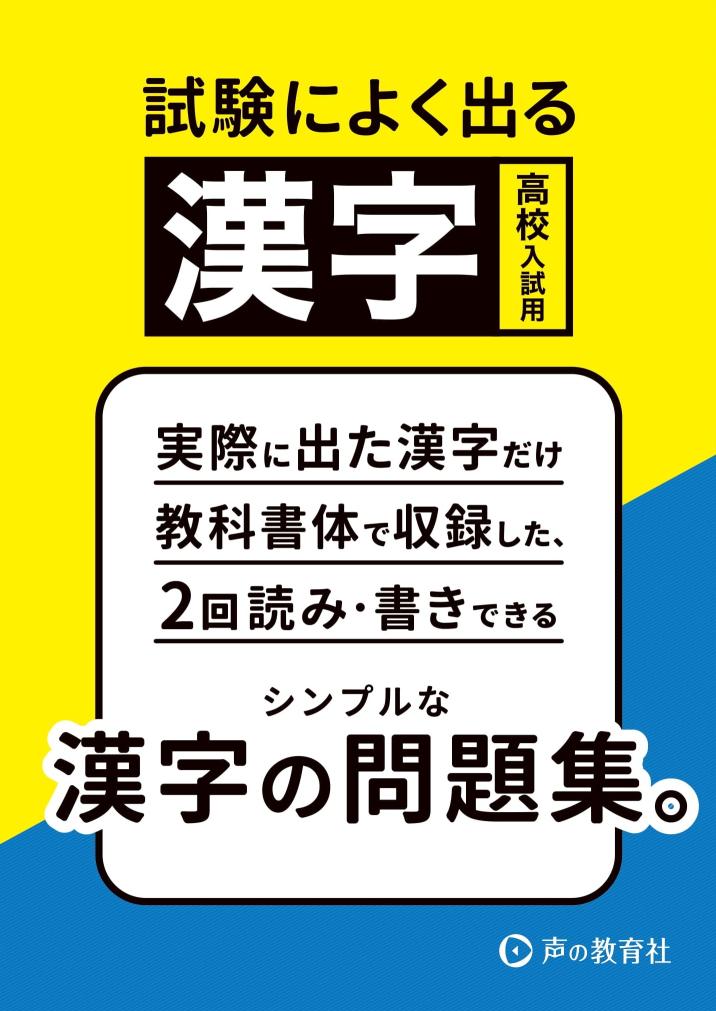 試験によく出る

漢字

高校入試用

実際に出た漢字だけ

教科書体で収録した、

2回読み・書きできる

シンプルな

漢字の問題集。

声の教育社